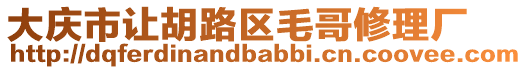 大庆市让胡路区毛哥修理厂
http://dqferdinandbabbi.cn.coovee.com